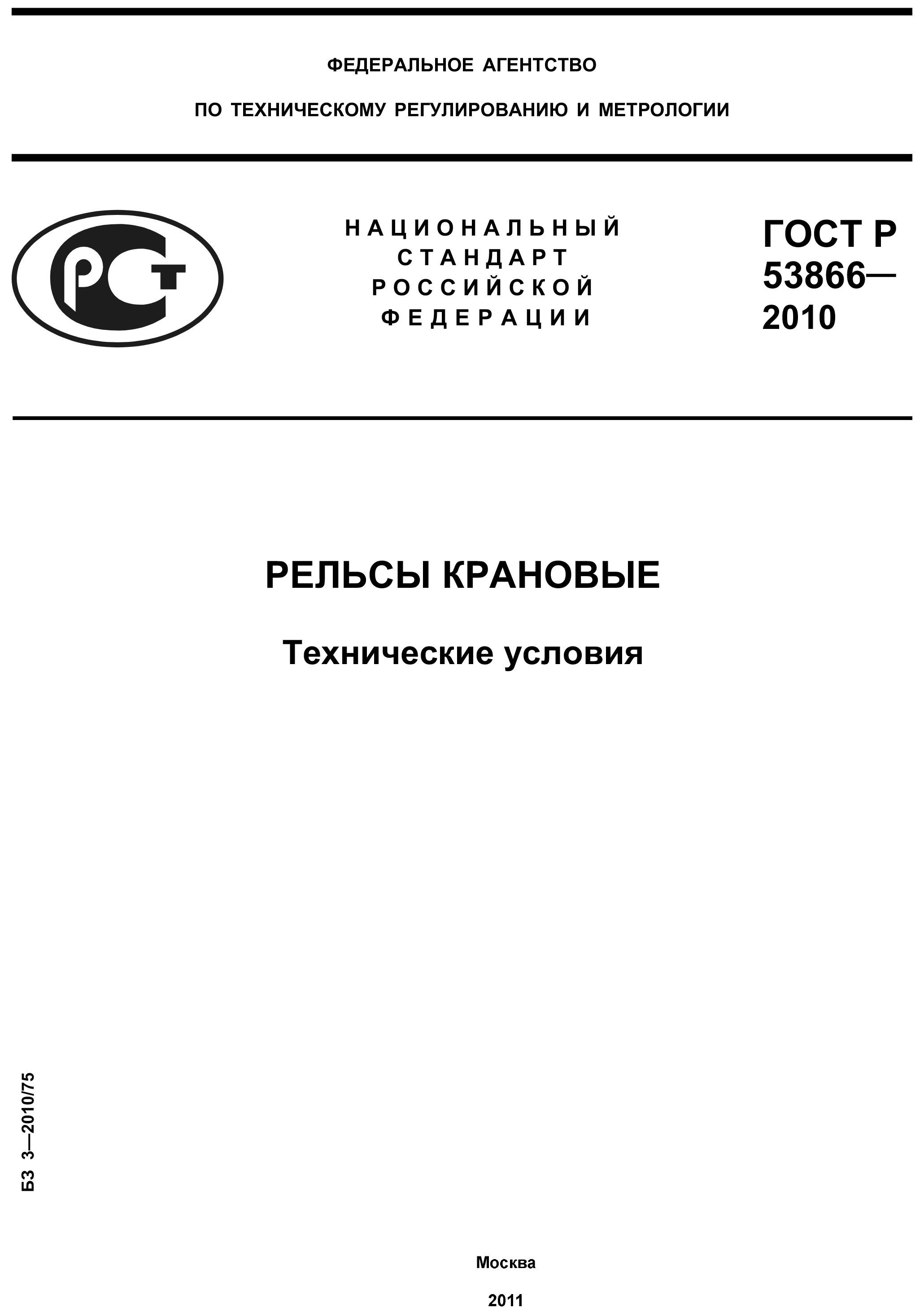 ФЕДЕРАЛЬНОЕ АГЕНТСТВО

ПО ТЕХНИЧЕСКОМУ РЕГУЛИРОВАНИЮ И МЕТРОЛОГИИ

РСТ

НАЦИОНАЛЬНЫЙ СТАНДАРТ РОССИЙСКОЙ ФЕДЕРАЦИИ

ГОСТ Р 53866— 2010

РЕЛЬСЫ КРАНОВЫЕ

Технические условия

БЗ 3—2010/75

Москва

2011